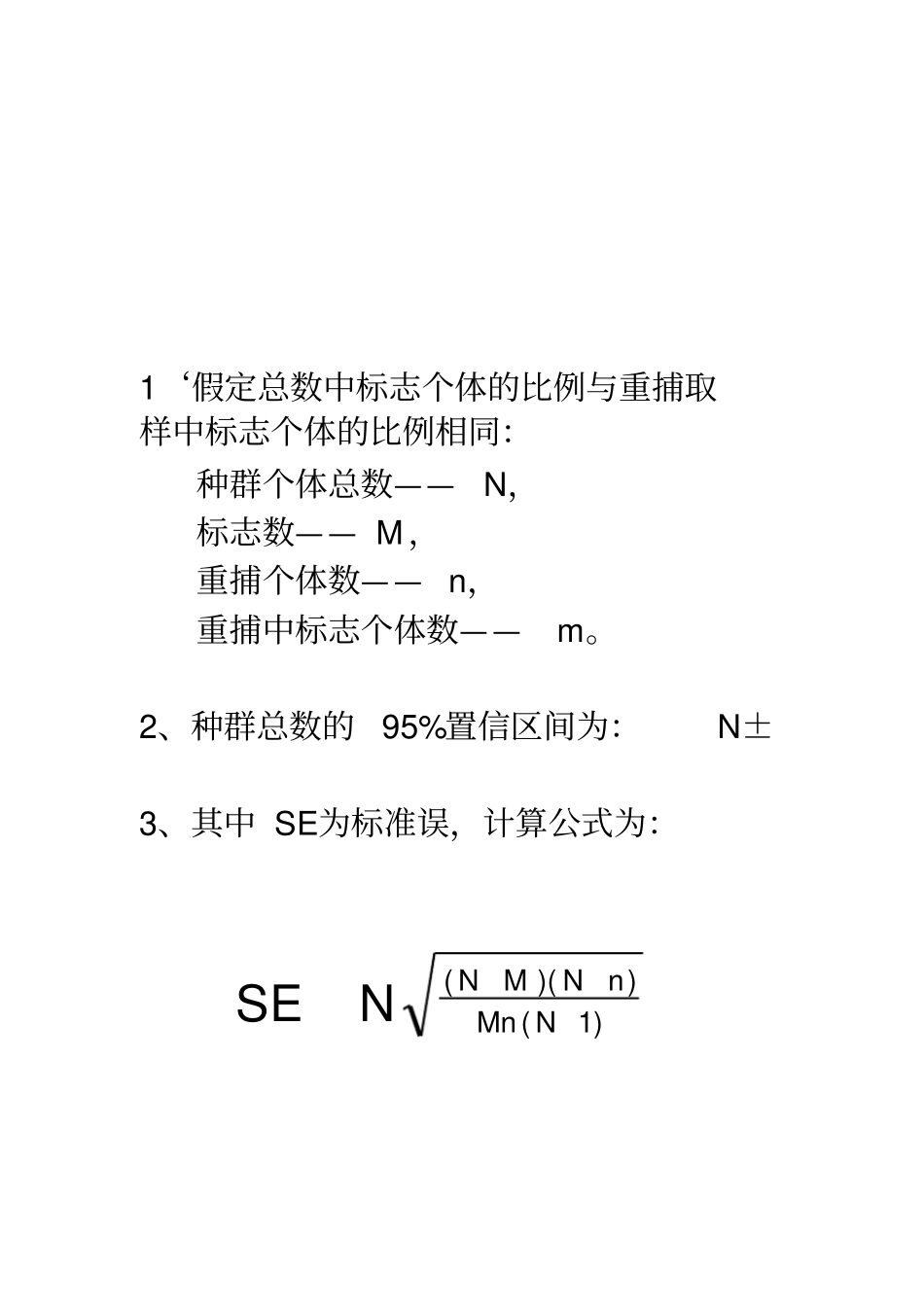 1‘假定总数中标志个体的比例与重捕取样中标志个体的比例相同:

种群个体总数—— N,

标志数—— M,

重捕个体数—— n,

重捕中标志个体数—— m。

2、种群总数的 95%置信区间为: N±

3、其中 SE为标准误，计算公式为:

$SE \quad N\sqrt{\frac{(N \quad M)(N \quad n)}{Mn(N \quad 1)}}$